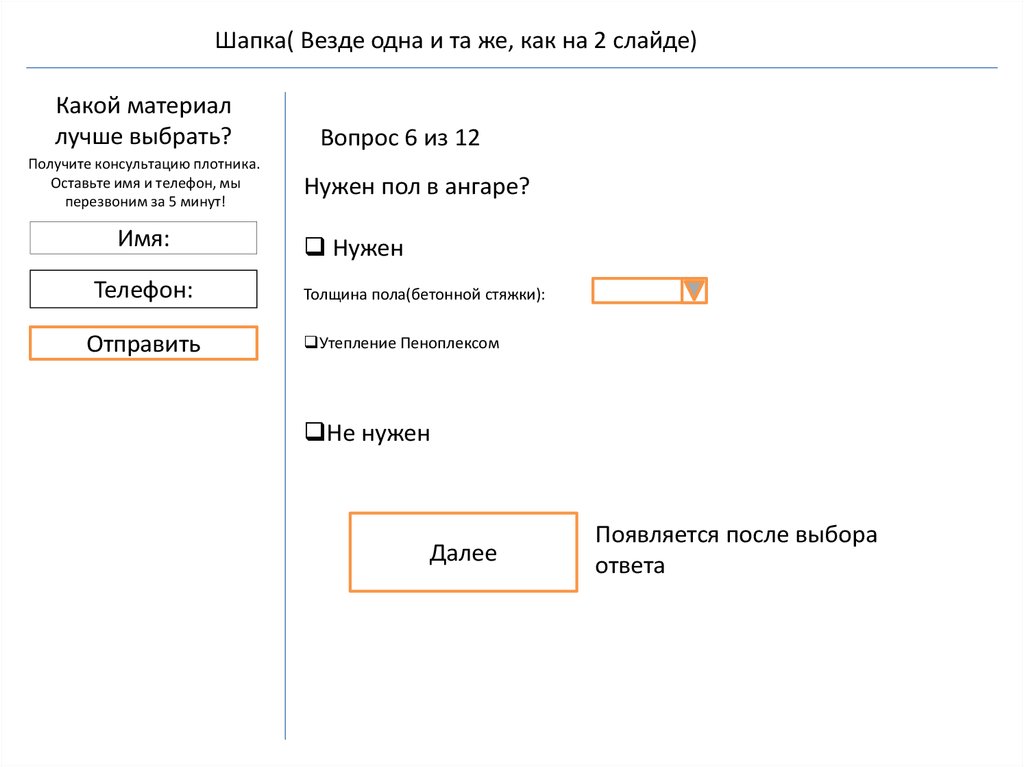 Шапка( Везде одна и та же, как на 2 слайде)

Какой материал лучше выбрать?

Получите консультацию плотника. Оставьте имя и телефон, мы перезвоним за 5 минут!

Имя:

Телефон:

Отправить

Вопрос 6 из 12

Нужен пол в ангаре?

☐ Нужен

Толщина пола(бетонной стяжки):

☐Утепление Пеноплексом

☐Не нужен

Далее

Появляется после выбора ответа